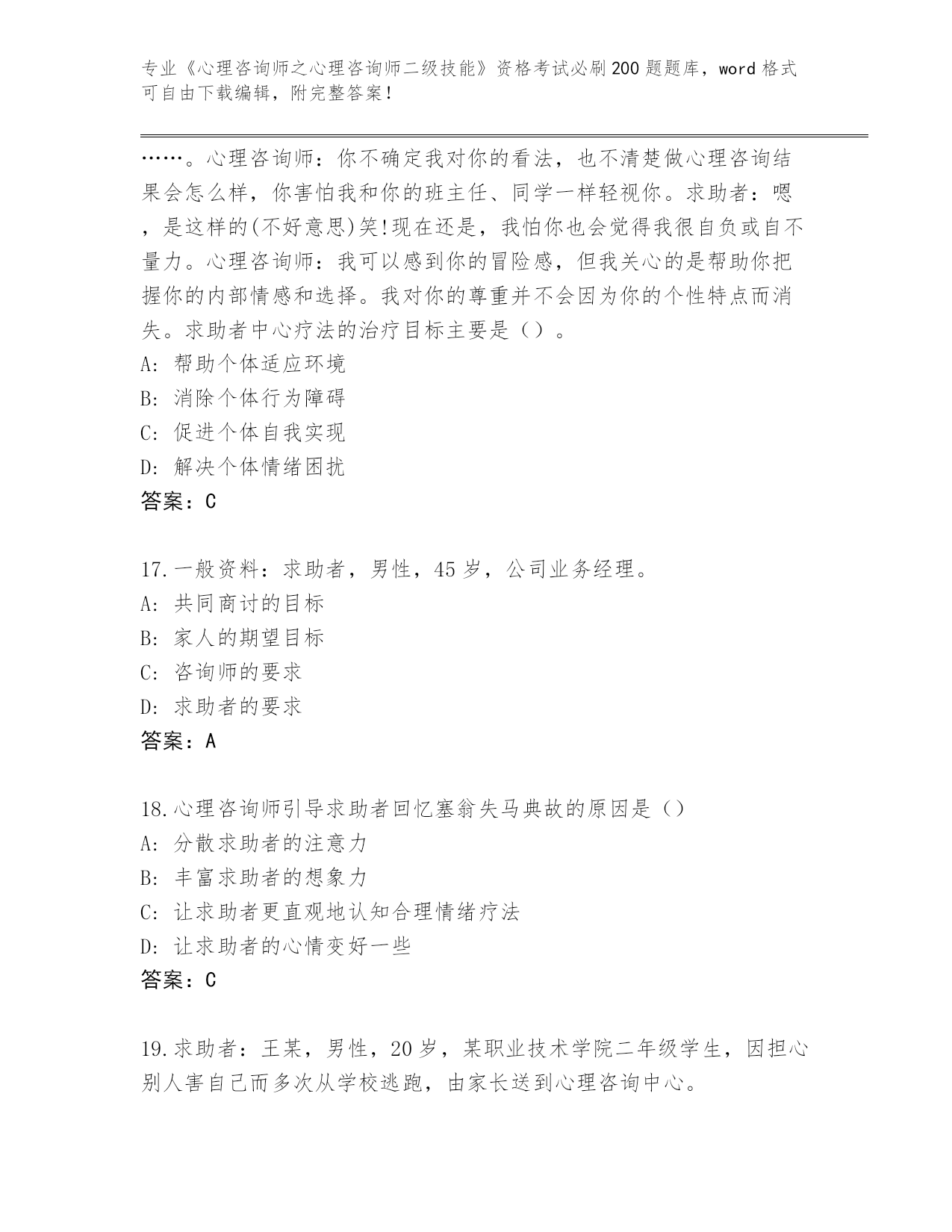 专业《心理咨询师之心理咨询师二级技能》资格考试必刷200题题库，word格式可自由下载编辑，附完整答案！

……。心理咨询师：你不确定我对你的看法，也不清楚做心理咨询结果会怎么样，你害怕我和你的班主任、同学一样轻视你。求助者：嗯，是这样的(不好意思)笑!现在还是，我怕你也会觉得我很自负或自不量力。心理咨询师：我可以感到你的冒险感，但我关心的是帮助你把握你的内部情感和选择。我对你的尊重并不会因为你的个性特点而消失。求助者中心疗法的治疗目标主要是（）。
A: 帮助个体适应环境
B: 消除个体行为障碍
C: 促进个体自我实现
D: 解决个体情绪困扰
答案：C

17.一般资料：求助者，男性，45岁，公司业务经理。
A: 共同商讨的目标
B: 家人的期望目标
C: 咨询师的要求
D: 求助者的要求
答案：A

18.心理咨询师引导求助者回忆塞翁失马典故的原因是（）
A: 分散求助者的注意力
B: 丰富求助者的想象力
C: 让求助者更直观地认知合理情绪疗法
D: 让求助者的心情变好一些
答案：C

19.求助者：王某，男性，20岁，某职业技术学院二年级学生，因担心别人害自己而多次从学校逃跑，由家长送到心理咨询中心。